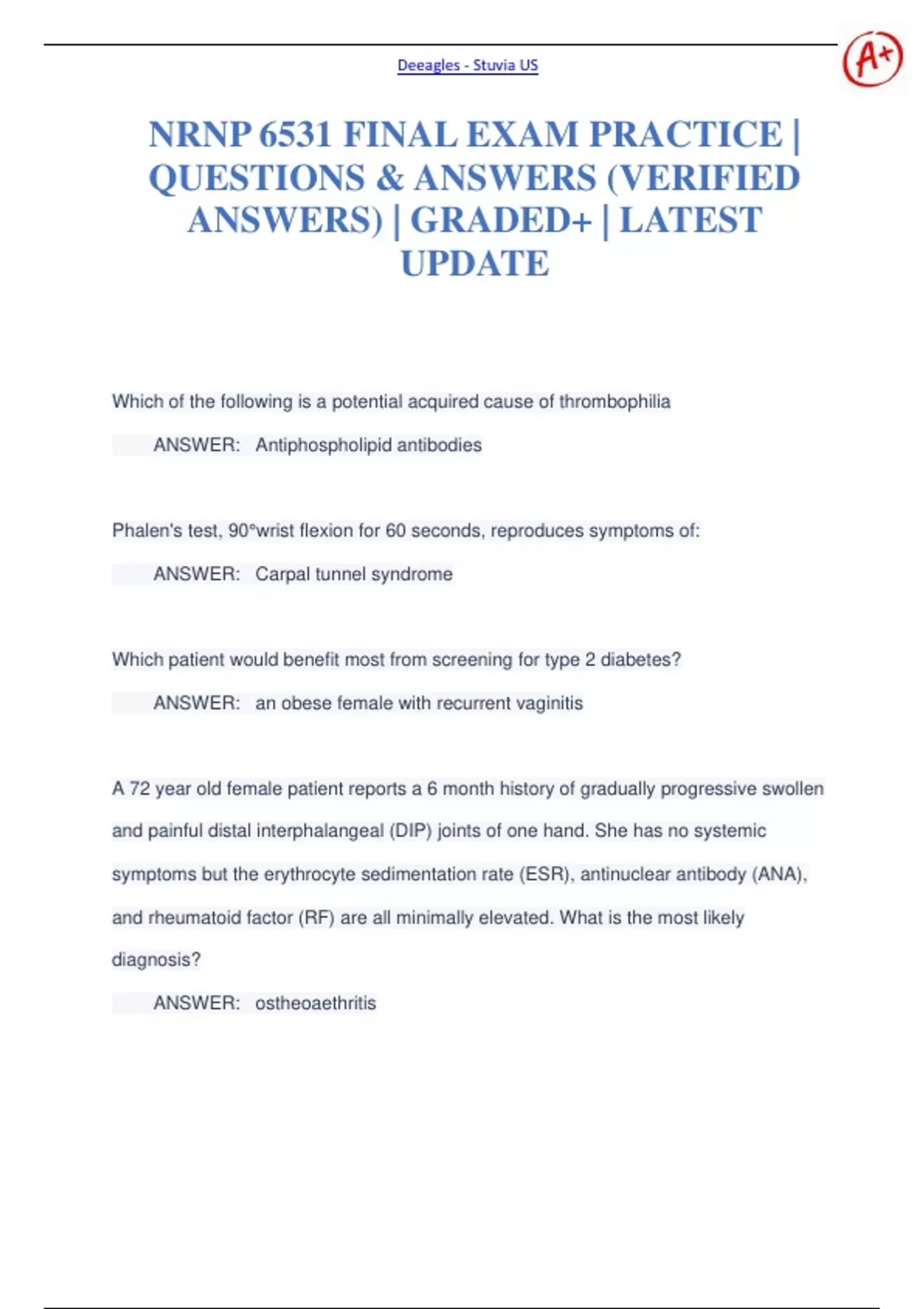 Deeagles - Stuvia US

A+

NRNP 6531 FINAL EXAM PRACTICE | QUESTIONS & ANSWERS (VERIFIED ANSWERS) | GRADED+ | LATEST UPDATE

Which of the following is a potential acquired cause of thrombophilia

ANSWER: Antiphospholipid antibodies

Phalen's test, 90°wrist flexion for 60 seconds, reproduces symptoms of:

ANSWER: Carpal tunnel syndrome

Which patient would benefit most from screening for type 2 diabetes?

ANSWER: an obese female with recurrent vaginitis

A 72 year old female patient reports a 6 month history of gradually progressive swollen and painful distal interphalangeal (DIP) joints of one hand. She has no systemic symptoms but the erythrocyte sedimentation rate (ESR), antinuclear antibody (ANA), and rheumatoid factor (RF) are all minimally elevated. What is the most likely diagnosis?

ANSWER: ostheoaethritis